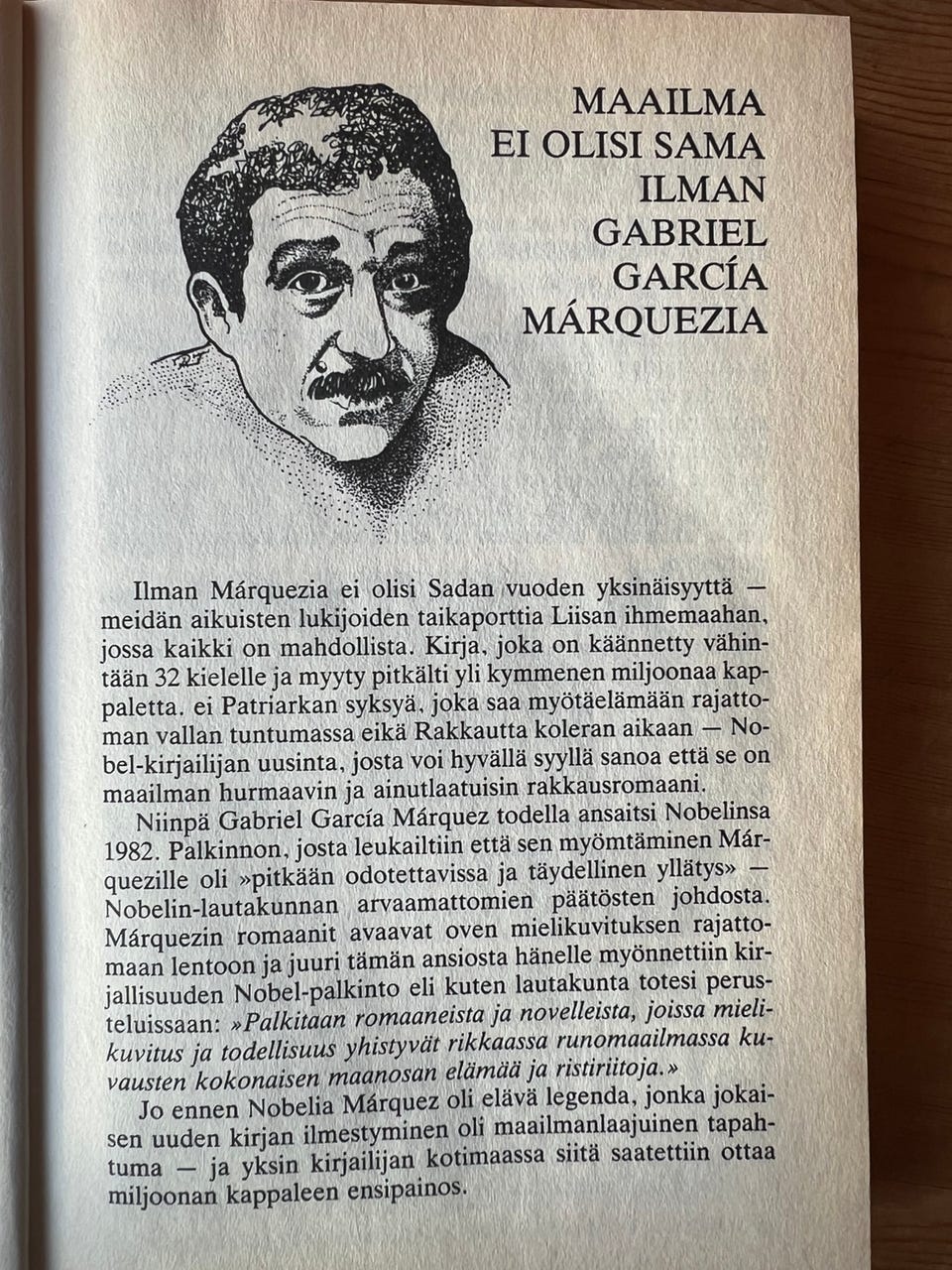 MAAILMA
EI OLISI SAMA
ILMAN
GABRIEL
GARCÍA
MÁRQUEZIA

Ilman Márquezia ei olisi Sadan vuoden yksinäisyyttä — meidän aikuisten lukijoiden taikaporttia Liisan ihmemaahan, jossa kaikki on mahdollista. Kirja, joka on käännetty vähintään 32 kielelle ja myyty pitkälti yli kymmenen miljoonaa kappaletta. ei Patriarkan syksyä, joka saa myötäelämään rajattoman vallan tuntumassa eikä Rakkautta koleran aikaan — Nobel-kirjailijan uusinta, josta voi hyvällä syyllä sanoa että se on maailman hurmaavin ja ainutlaatuisin rakkausromaani.

Niinpä Gabriel García Márquez todella ansaitsi Nobelinsa 1982. Palkinnon, josta leukailtiin että sen myömtäminen Márquezille oli »pitkään odotettavissa ja täydellinen yllätys» — Nobelin-lautakunnan arvaamattomien päätösten johdosta. Márquezin romaanit avaavat oven mielikuvituksen rajattomaan lentoon ja juuri tämän ansiosta hänelle myönnettiin kirjallisuuden Nobel-palkinto eli kuten lautakunta totesi perusteluissaan: »Palkitaan romaaneista ja novelleista, joissa mielikuvitus ja todellisuus yhistyvät rikkaassa runomaailmassa kuvausten kokonaisen maanosan elämää ja ristiriitoja.»

Jo ennen Nobelia Márquez oli elävä legenda, jonka jokaisen uuden kirjan ilmestyminen oli maailmanlaajuinen tapahtuma — ja yksin kirjailijan kotimaassa siitä saatettiin ottaa miljoonan kappaleen ensipainos.